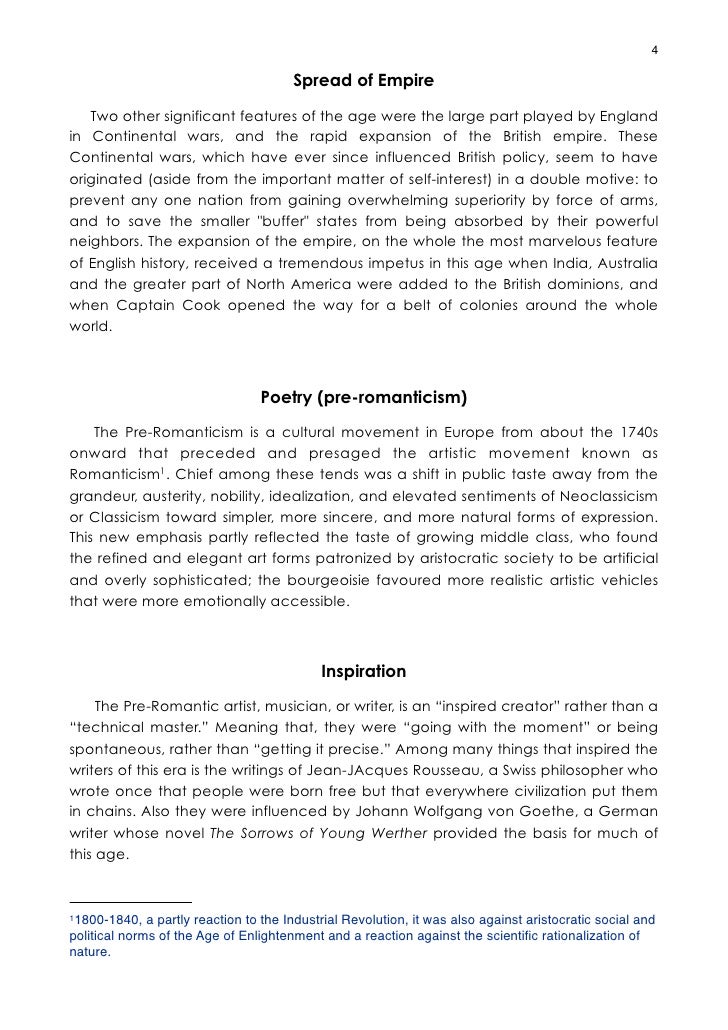 4

Spread of Empire

Two other significant features of the age were the large part played by England in Continental wars, and the rapid expansion of the British empire. These Continental wars, which have ever since influenced British policy, seem to have originated (aside from the important matter of self-interest) in a double motive: to prevent any one nation from gaining overwhelming superiority by force of arms, and to save the smaller "buffer" states from being absorbed by their powerful neighbors. The expansion of the empire, on the whole the most marvelous feature of English history, received a tremendous impetus in this age when India, Australia and the greater part of North America were added to the British dominions, and when Captain Cook opened the way for a belt of colonies around the whole world.

Poetry (pre-romanticism)

The Pre-Romanticism is a cultural movement in Europe from about the 1740s onward that preceded and presaged the artistic movement known as Romanticism$^1$. Chief among these tends was a shift in public taste away from the grandeur, austerity, nobility, idealization, and elevated sentiments of Neoclassicism or Classicism toward simpler, more sincere, and more natural forms of expression. This new emphasis partly reflected the taste of growing middle class, who found the refined and elegant art forms patronized by aristocratic society to be artificial and overly sophisticated; the bourgeoisie favoured more realistic artistic vehicles that were more emotionally accessible.

Inspiration

The Pre-Romantic artist, musician, or writer, is an “inspired creator” rather than a “technical master.” Meaning that, they were “going with the moment” or being spontaneous, rather than “getting it precise.” Among many things that inspired the writers of this era is the writings of Jean-JAcques Rousseau, a Swiss philosopher who wrote once that people were born free but that everywhere civilization put them in chains. Also they were influenced by Johann Wolfgang von Goethe, a German writer whose novel The Sorrows of Young Werther provided the basis for much of this age.

$^1$1800-1840, a partly reaction to the Industrial Revolution, it was also against aristocratic social and political norms of the Age of Enlightenment and a reaction against the scientific rationalization of nature.